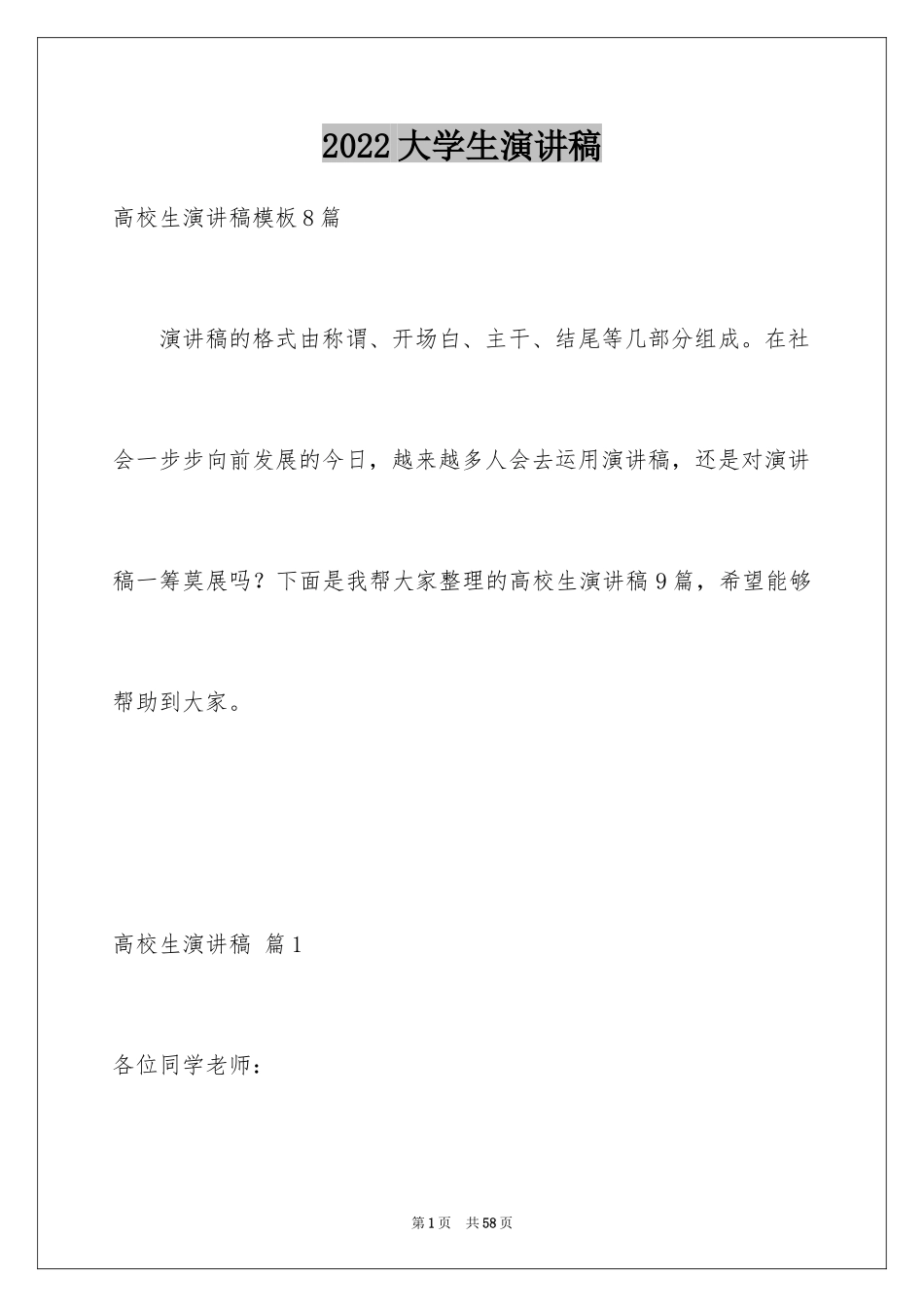 2022大学生演讲稿

高校生演讲稿模板8篇

演讲稿的格式由称谓、开场白、主干、结尾等几部分组成。在社会一步步向前发展的今日，越来越多人会去运用演讲稿，还是对演讲稿一筹莫展吗？下面是我帮大家整理的高校生演讲稿9篇，希望能够帮助到大家。

高校生演讲稿 篇1

各位同学老师：

第1页 共58页